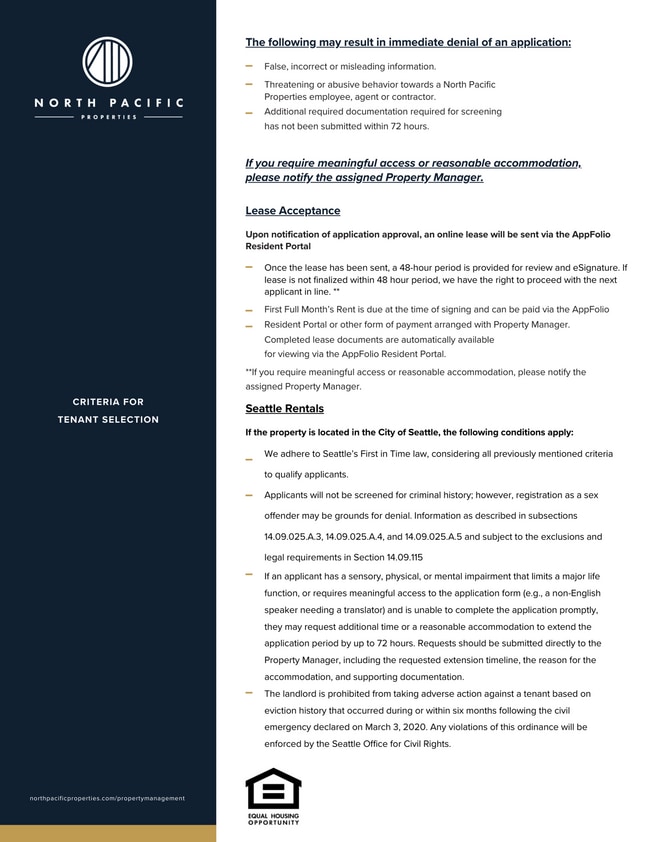 NORTH PACIFIC

PROPERTIES

CRITERIA FOR
TENANT SELECTION

northpacificproperties.com/propertymanagement

The following may result in immediate denial of an application:

– False, incorrect or misleading information.
– Threatening or abusive behavior towards a North Pacific Properties employee, agent or contractor.
– Additional required documentation required for screening has not been submitted within 72 hours.

If you require meaningful access or reasonable accommodation, please notify the assigned Property Manager.

Lease Acceptance

Upon notification of application approval, an online lease will be sent via the AppFolio Resident Portal

– Once the lease has been sent, a 48-hour period is provided for review and eSignature. If lease is not finalized within 48 hour period, we have the right to proceed with the next applicant in line. **
– First Full Month's Rent is due at the time of signing and can be paid via the AppFolio
– Resident Portal or other form of payment arranged with Property Manager. Completed lease documents are automatically available for viewing via the AppFolio Resident Portal.

**If you require meaningful access or reasonable accommodation, please notify the assigned Property Manager.

Seattle Rentals

If the property is located in the City of Seattle, the following conditions apply:

– We adhere to Seattle's First in Time law, considering all previously mentioned criteria to qualify applicants.
– Applicants will not be screened for criminal history; however, registration as a sex offender may be grounds for denial. Information as described in subsections 14.09.025.A.3, 14.09.025.A.4, and 14.09.025.A.5 and subject to the exclusions and legal requirements in Section 14.09.115
– If an applicant has a sensory, physical, or mental impairment that limits a major life function, or requires meaningful access to the application form (e.g., a non-English speaker needing a translator) and is unable to complete the application promptly, they may request additional time or a reasonable accommodation to extend the application period by up to 72 hours. Requests should be submitted directly to the Property Manager, including the requested extension timeline, the reason for the accommodation, and supporting documentation.
– The landlord is prohibited from taking adverse action against a tenant based on eviction history that occurred during or within six months following the civil emergency declared on March 3, 2020. Any violations of this ordinance will be enforced by the Seattle Office for Civil Rights.

EQUAL HOUSING OPPORTUNITY